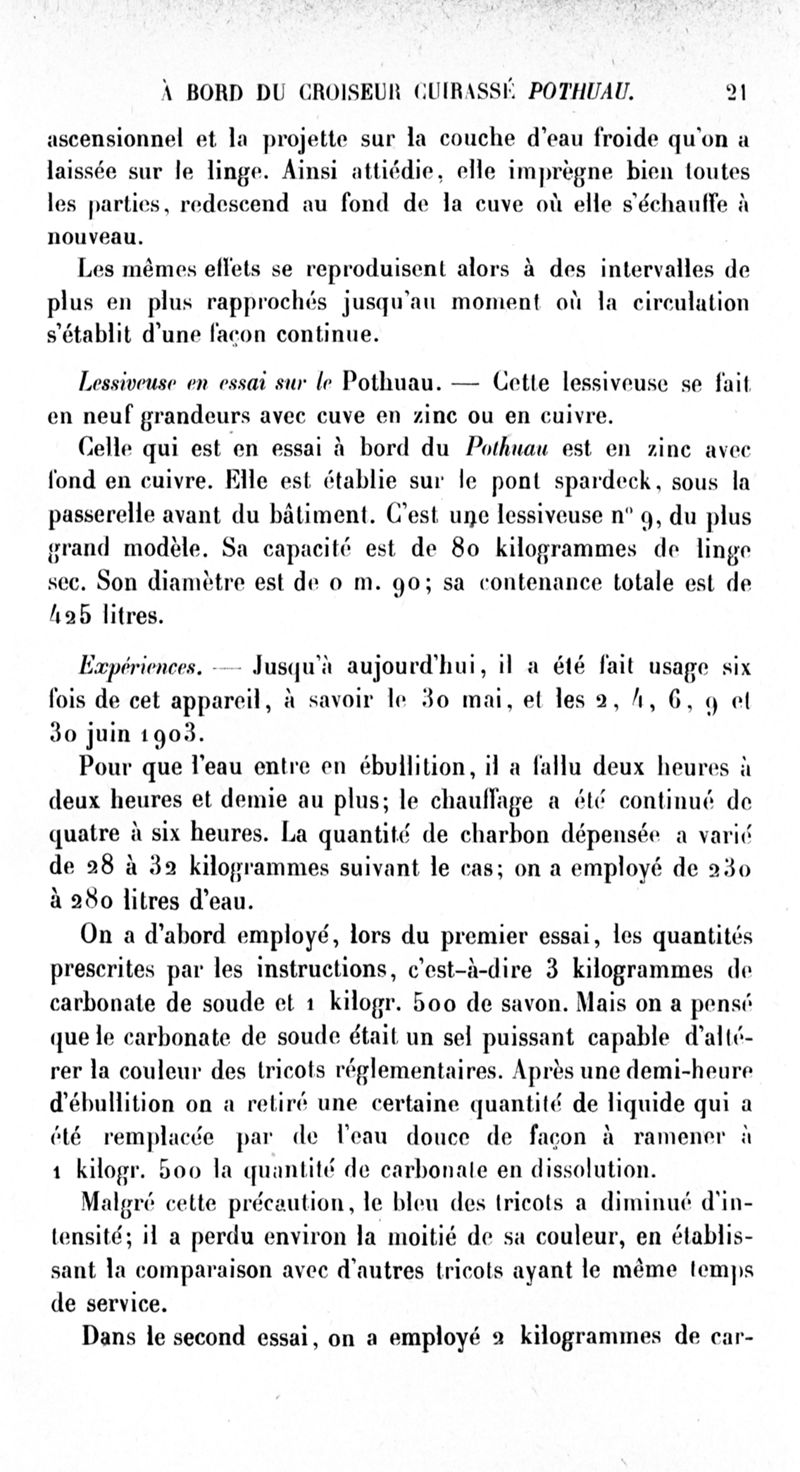 À BORD DU CROISEUR CUIRASSÉ POTHUAU. 21

ascensionnel et la projette sur la couche d'eau froide qu'on a laissée sur le linge. Ainsi attiédie, elle imprègne bien toutes les parties, redescend au fond de la cuve où elle s'échauffe à nouveau.

Les mêmes effets se reproduisent alors à des intervalles de plus en plus rapprochés jusqu'au moment où la circulation s'établit d'une façon continue.

Lessiveuse en essai sur le Pothuau. — Cette lessiveuse se fait en neuf grandeurs avec cuve en zinc ou en cuivre.

Celle qui est en essai à bord du Pothuau est en zinc avec fond en cuivre. Elle est établie sur le pont spardeck, sous la passerelle avant du bâtiment. C'est une lessiveuse n° 9, du plus grand modèle. Sa capacité est de 80 kilogrammes de linge sec. Son diamètre est de 0 m. 90; sa contenance totale est de 425 litres.

Expériences. — Jusqu'à aujourd'hui, il a été fait usage six fois de cet appareil, à savoir le 30 mai, et les 2, 4, 6, 9 et 30 juin 1903.

Pour que l'eau entre en ébullition, il a fallu deux heures à deux heures et demie au plus; le chauffage a été continué de quatre à six heures. La quantité de charbon dépensée a varié de 28 à 32 kilogrammes suivant le cas; on a employé de 230 à 280 litres d'eau.

On a d'abord employé, lors du premier essai, les quantités prescrites par les instructions, c'est-à-dire 3 kilogrammes de carbonate de soude et 1 kilogr. 500 de savon. Mais on a pensé que le carbonate de soude était un sel puissant capable d'altérer la couleur des tricots réglementaires. Après une demi-heure d'ébullition on a retiré une certaine quantité de liquide qui a été remplacée par de l'eau douce de façon à ramener à 1 kilogr. 500 la quantité de carbonate en dissolution.

Malgré cette précaution, le bleu des tricots a diminué d'intensité; il a perdu environ la moitié de sa couleur, en établissant la comparaison avec d'autres tricots ayant le même temps de service.

Dans le second essai, on a employé 2 kilogrammes de car-